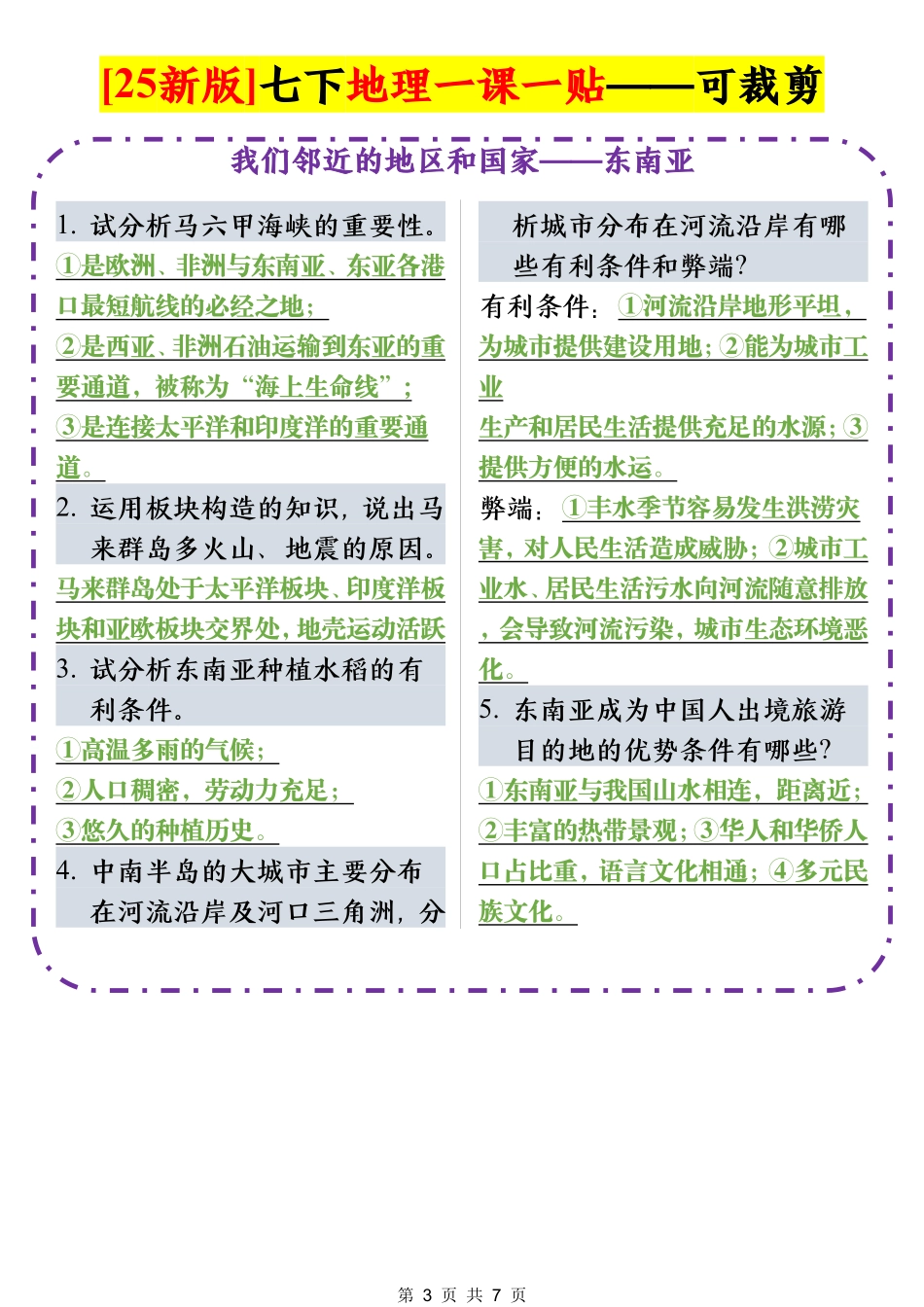 [25新版]七下地理一课一贴——可裁剪

我们邻近的地区和国家——东南亚

1. 试分析马六甲海峡的重要性。

①是欧洲、非洲与东南亚、东亚各港口最短航线的必经之地；

②是西亚、非洲石油运输到东亚的重要通道，被称为“海上生命线”；

③是连接太平洋和印度洋的重要通道。

2. 运用板块构造的知识，说出马来群岛多火山、地震的原因。

马来群岛处于太平洋板块、印度洋板块和亚欧板块交界处，地壳运动活跃

3. 试分析东南亚种植水稻的有利条件。

①高温多雨的气候；

②人口稠密，劳动力充足；

③悠久的种植历史。

4. 中南半岛的大城市主要分布在河流沿岸及河口三角洲，分析城市分布在河流沿岸有哪些有利条件和弊端？

有利条件：①河流沿岸地形平坦，为城市提供建设用地；②能为城市工业生产和居民生活提供充足的水源；③提供方便的水运。

弊端：①丰水季节容易发生洪涝灾害，对人民生活造成威胁；②城市工业水、居民生活污水向河流随意排放，会导致河流污染，城市生态环境恶化。

5. 东南亚成为中国人出境旅游目的地的优势条件有哪些？

①东南亚与我国山水相连，距离近；②丰富的热带景观；③华人和华侨人口占比重，语言文化相通；④多元民族文化。

第 3 页 共 7 页